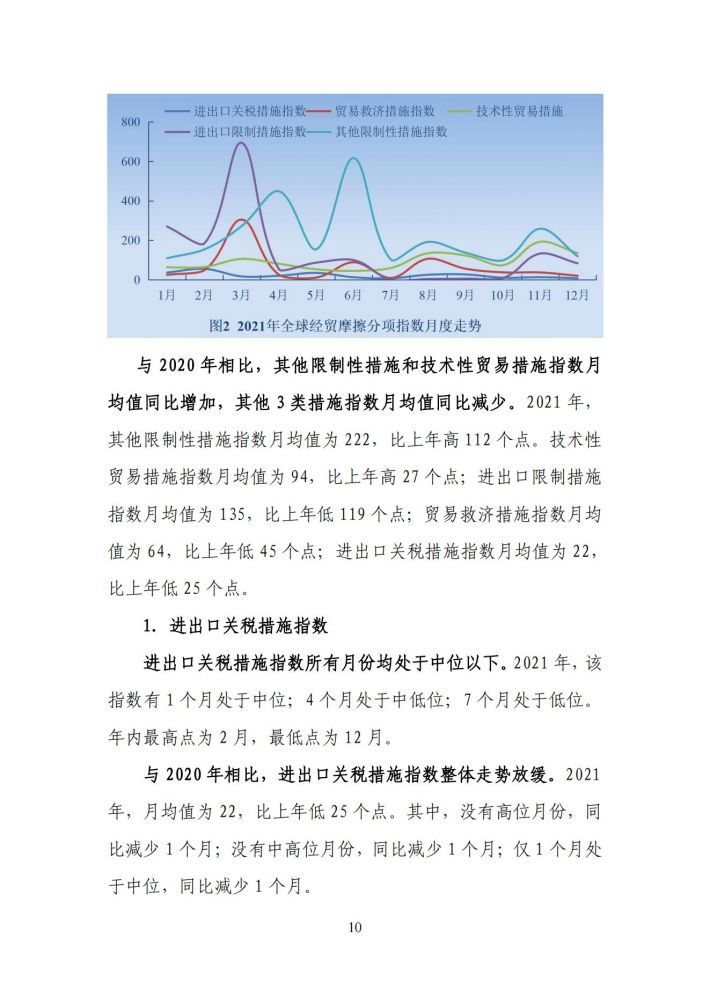 进出口关税措施指数　贸易救济措施指数　技术性贸易措施
进出口限制措施指数　其他限制性措施指数

800
600
400
200
0

1月　2月　3月　4月　5月　6月　7月　8月　9月　10月　11月　12月

图2 2021年全球经贸摩擦分项指数月度走势

与 2020 年相比，其他限制性措施和技术性贸易措施指数月均值同比增加，其他 3 类措施指数月均值同比减少。2021 年，其他限制性措施指数月均值为 222，比上年高 112 个点。技术性贸易措施指数月均值为 94，比上年高 27 个点；进出口限制措施指数月均值为 135，比上年低 119 个点；贸易救济措施指数月均值为 64，比上年低 45 个点；进出口关税措施指数月均值为 22，比上年低 25 个点。

1. 进出口关税措施指数

进出口关税措施指数所有月份均处于中位以下。2021 年，该指数有 1 个月处于中位；4 个月处于中低位；7 个月处于低位。年内最高点为 2 月，最低点为 12 月。

与 2020 年相比，进出口关税措施指数整体走势放缓。2021 年，月均值为 22，比上年低 25 个点。其中，没有高位月份，同比减少 1 个月；没有中高位月份，同比减少 1 个月；仅 1 个月处于中位，同比减少 1 个月。

10